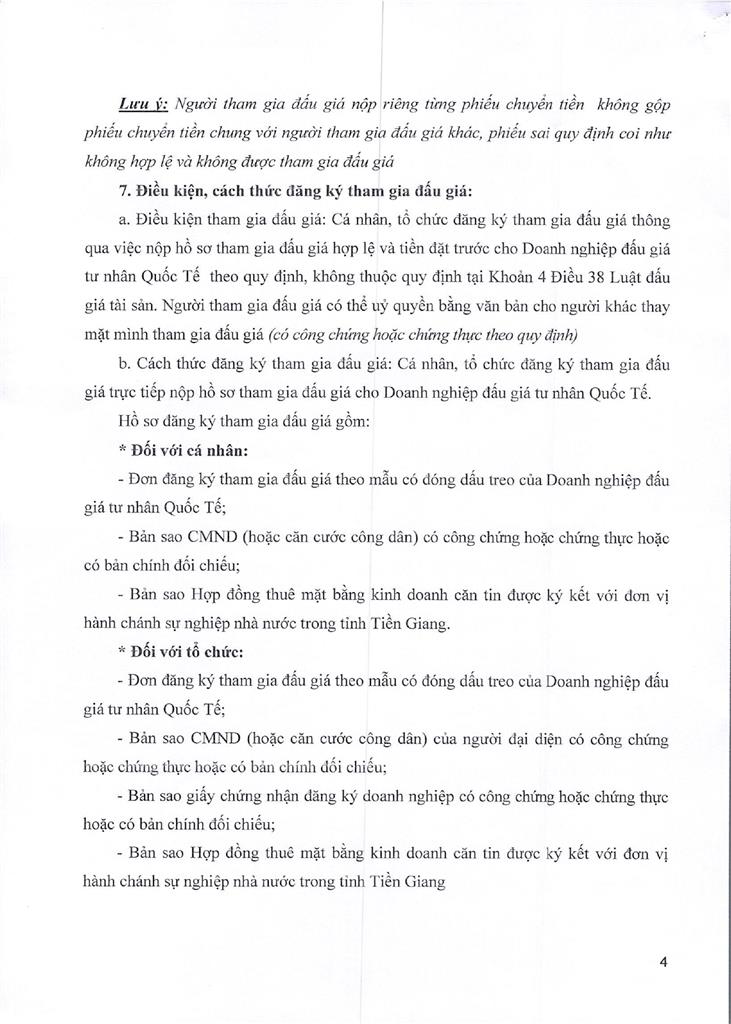 Lưu ý: Người tham gia đấu giá nộp riêng từng phiếu chuyển tiền không gộp phiếu chuyển tiền chung với người tham gia đấu giá khác, phiếu sai quy định coi như không hợp lệ và không được tham gia đấu giá

7. Điều kiện, cách thức đăng ký tham gia đấu giá:

a. Điều kiện tham gia đấu giá: Cá nhân, tổ chức đăng ký tham gia đấu giá thông qua việc nộp hồ sơ tham gia đấu giá hợp lệ và tiền đặt trước cho Doanh nghiệp đấu giá tư nhân Quốc Tế theo quy định, không thuộc quy định tại Khoản 4 Điều 38 Luật đấu giá tài sản. Người tham gia đấu giá có thể uỷ quyền bằng văn bản cho người khác thay mặt mình tham gia đấu giá (có công chứng hoặc chứng thực theo quy định)

b. Cách thức đăng ký tham gia đấu giá: Cá nhân, tổ chức đăng ký tham gia đấu giá trực tiếp nộp hồ sơ tham gia đấu giá cho Doanh nghiệp đấu giá tư nhân Quốc Tế.

Hồ sơ đăng ký tham gia đấu giá gồm:

* Đối với cá nhân:

- Đơn đăng ký tham gia đấu giá theo mẫu có đóng dấu treo của Doanh nghiệp đấu giá tư nhân Quốc Tế;

- Bản sao CMND (hoặc căn cước công dân) có công chứng hoặc chứng thực hoặc có bản chính đối chiếu;

- Bản sao Hợp đồng thuê mặt bằng kinh doanh căn tin được ký kết với đơn vị hành chánh sự nghiệp nhà nước trong tỉnh Tiền Giang.

* Đối với tổ chức:

- Đơn đăng ký tham gia đấu giá theo mẫu có đóng dấu treo của Doanh nghiệp đấu giá tư nhân Quốc Tế;

- Bản sao CMND (hoặc căn cước công dân) của người đại diện có công chứng hoặc chứng thực hoặc có bản chính đối chiếu;

- Bản sao giấy chứng nhận đăng ký doanh nghiệp có công chứng hoặc chứng thực hoặc có bản chính đối chiếu;

- Bản sao Hợp đồng thuê mặt bằng kinh doanh căn tin được ký kết với đơn vị hành chánh sự nghiệp nhà nước trong tỉnh Tiền Giang

4